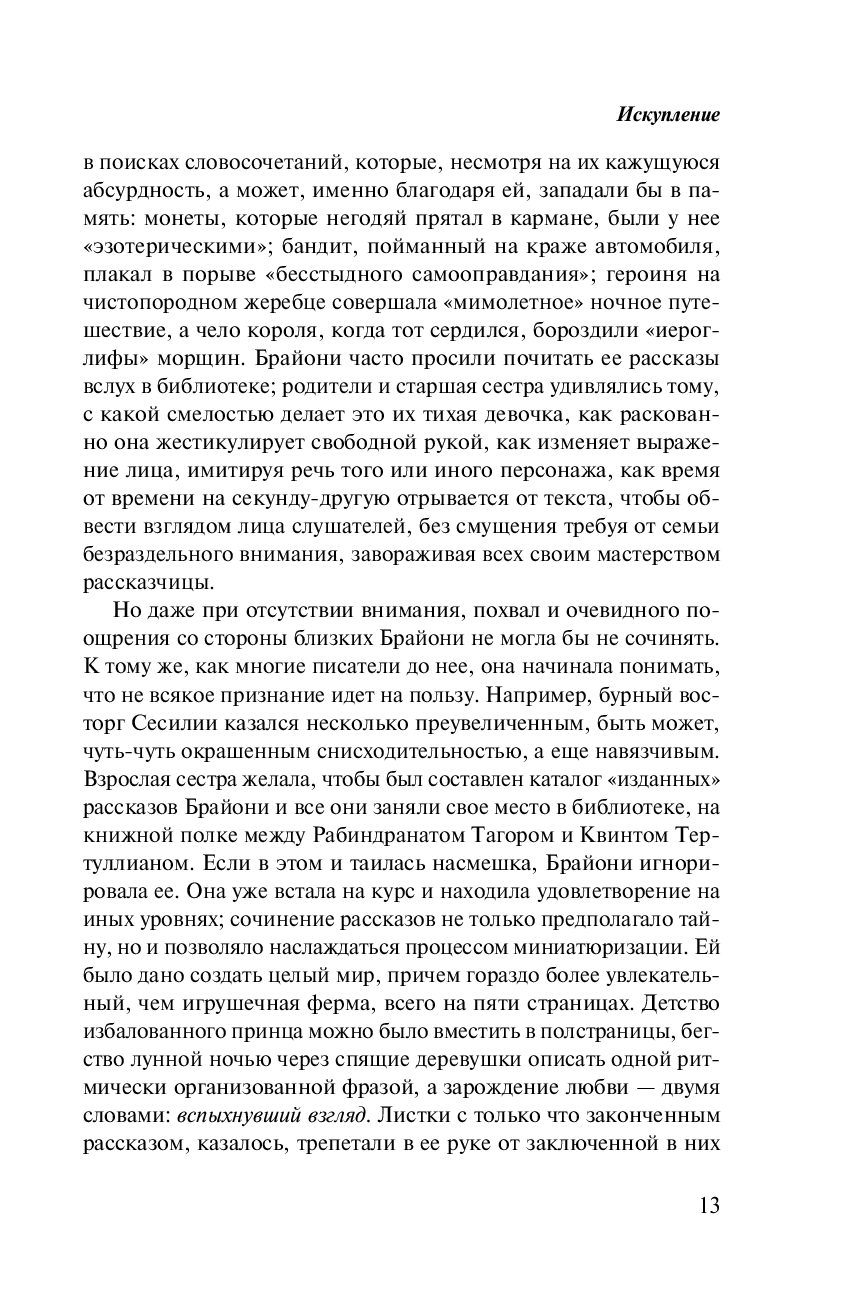 Искупление

в поисках словосочетаний, которые, несмотря на их кажущуюся абсурдность, а может, именно благодаря ей, западали бы в память: монеты, которые негодяй прятал в кармане, были у нее «эзотерическими»; бандит, пойманный на краже автомобиля, плакал в порыве «бесстыдного самооправдания»; героиня на чистопородном жеребце совершала «мимолетное» ночное путешествие, а чело короля, когда тот сердился, бороздили «иероглифы» морщин. Брайони часто просили почитать ее рассказы вслух в библиотеке; родители и старшая сестра удивлялись тому, с какой смелостью делает это их тихая девочка, как раскованно она жестикулирует свободной рукой, как изменяет выражение лица, имитируя речь того или иного персонажа, как время от времени на секунду-другую отрывается от текста, чтобы обвести взглядом лица слушателей, без смущения требуя от семьи безраздельного внимания, завораживая всех своим мастерством рассказчицы.

Но даже при отсутствии внимания, похвал и очевидного поощрения со стороны близких Брайони не могла бы не сочинять. К тому же, как многие писатели до нее, она начинала понимать, что не всякое признание идет на пользу. Например, бурный восторг Сесилии казался несколько преувеличенным, быть может, чуть-чуть окрашенным снисходительностью, а еще навязчивым. Взрослая сестра желала, чтобы был составлен каталог «изданных» рассказов Брайони и все они заняли свое место в библиотеке, на книжной полке между Рабиндранатом Тагором и Квинтом Тертуллианом. Если в этом и таилась насмешка, Брайони игнорировала ее. Она уже встала на курс и находила удовлетворение на иных уровнях; сочинение рассказов не только предполагало тайну, но и позволяло наслаждаться процессом миниатюризации. Ей было дано создать целый мир, причем гораздо более увлекательный, чем игрушечная ферма, всего на пяти страницах. Детство избалованного принца можно было вместить в полстраницы, бегство лунной ночью через спящие деревушки описать одной ритмически организованной фразой, а зарождение любви — двумя словами: вспыхнувший взгляд. Листки с только что законченным рассказом, казалось, трепетали в ее руке от заключенной в них

13